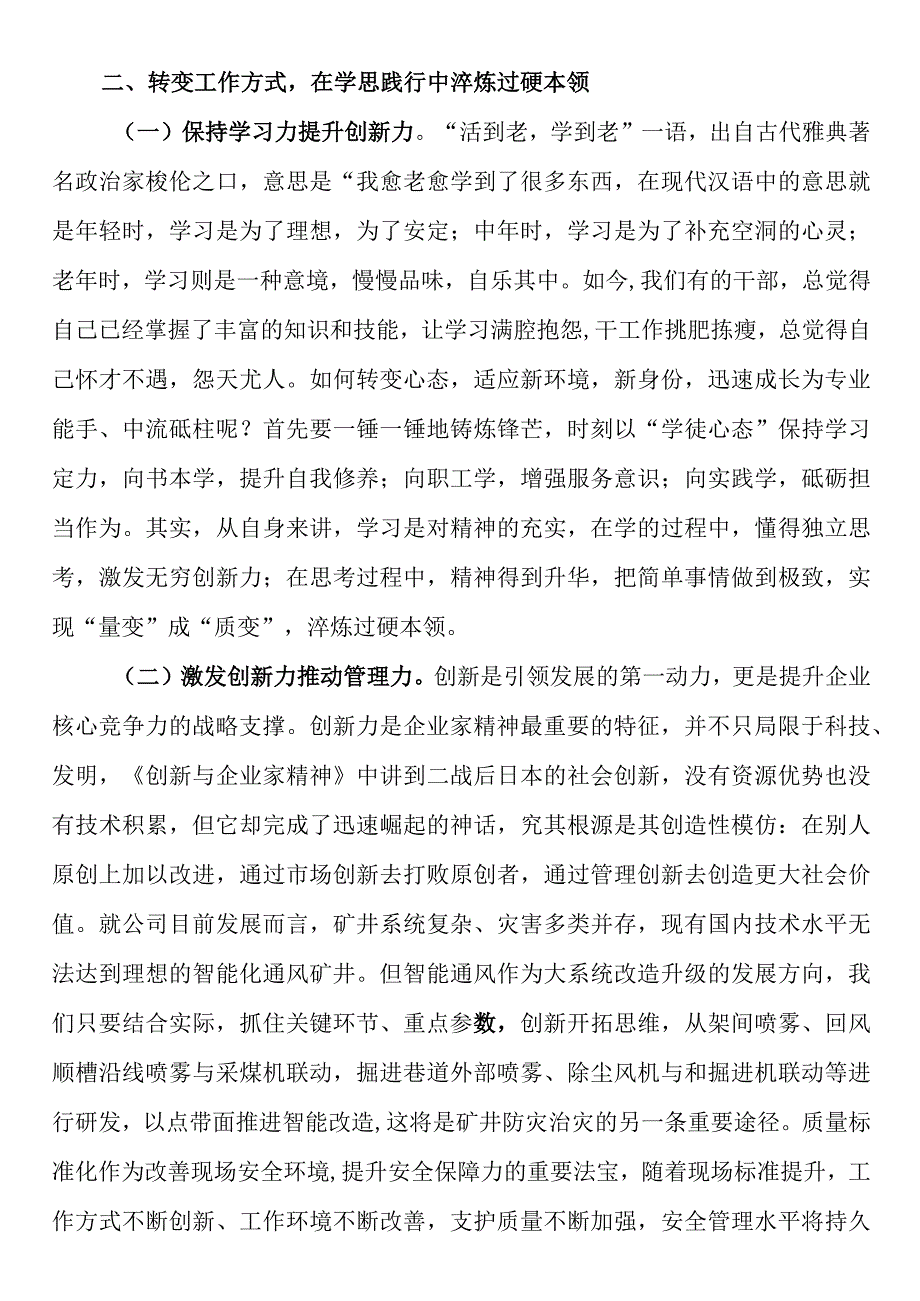 二、转变工作方式，在学思践行中淬炼过硬本领

（一）保持学习力提升创新力。“活到老，学到老”一语，出自古代雅典著名政治家梭伦之口，意思是“我愈老愈学到了很多东西，在现代汉语中的意思就是年轻时，学习是为了理想，为了安定；中年时，学习是为了补充空洞的心灵；老年时，学习则是一种意境，慢慢品味，自乐其中。如今,我们有的干部，总觉得自己已经掌握了丰富的知识和技能，让学习满腔抱怨,干工作挑肥拣瘦，总觉得自己怀才不遇，怨天尤人。如何转变心态，适应新环境，新身份，迅速成长为专业能手、中流砥柱呢？首先要一锤一锤地铸炼锋芒，时刻以“学徒心态”保持学习定力，向书本学，提升自我修养；向职工学，增强服务意识；向实践学，砥砺担当作为。其实，从自身来讲，学习是对精神的充实，在学的过程中，懂得独立思考，激发无穷创新力；在思考过程中，精神得到升华，把简单事情做到极致，实现“量变”成“质变”，淬炼过硬本领。

（二）激发创新力推动管理力。创新是引领发展的第一动力，更是提升企业核心竞争力的战略支撑。创新力是企业家精神最重要的特征，并不只局限于科技、发明，《创新与企业家精神》中讲到二战后日本的社会创新，没有资源优势也没有技术积累，但它却完成了迅速崛起的神话，究其根源是其创造性模仿：在别人原创上加以改进，通过市场创新去打败原创者，通过管理创新去创造更大社会价值。就公司目前发展而言，矿井系统复杂、灾害多类并存，现有国内技术水平无法达到理想的智能化通风矿井。但智能通风作为大系统改造升级的发展方向，我们只要结合实际，抓住关键环节、重点参数，创新开拓思维，从架间喷雾、回风顺槽沿线喷雾与采煤机联动，掘进巷道外部喷雾、除尘风机与和掘进机联动等进行研发，以点带面推进智能改造,这将是矿井防灾治灾的另一条重要途径。质量标准化作为改善现场安全环境,提升安全保障力的重要法宝，随着现场标准提升，工作方式不断创新、工作环境不断改善，支护质量不断加强，安全管理水平将持久